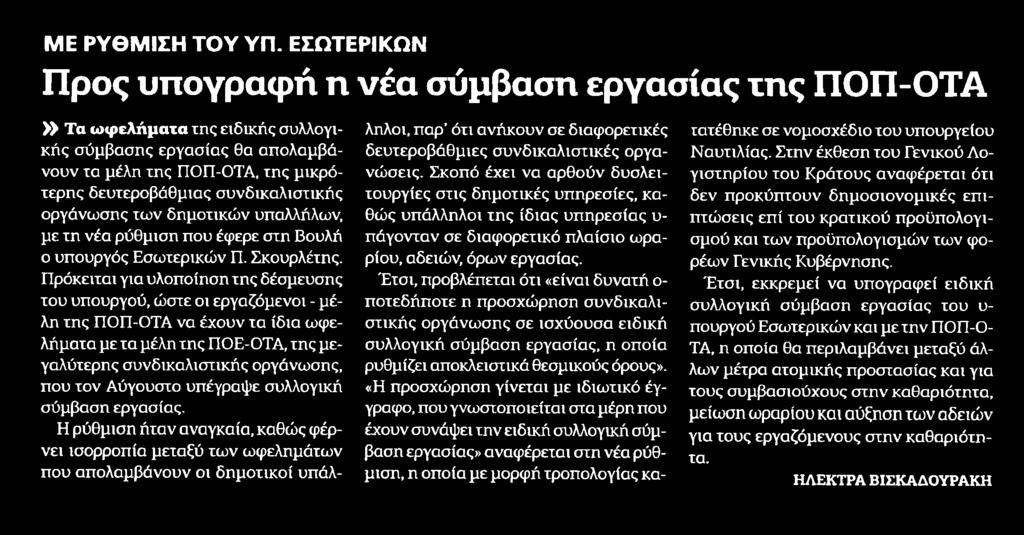 ΜΕ ΡΥΘΜΙΣΗ ΤΟΥ ΥΠ. ΕΣΩΤΕΡΙΚΩΝ

Προς υπογραφή η νέα σύμβαση εργασίας της ΠΟΠ-ΟΤΑ

» Τα ωφελήματα της ειδικής συλλογικής σύμβασης εργασίας θα απολαμβάνουν τα μέλη της ΠΟΠ-ΟΤΑ, της μικρότερης δευτεροβάθμιας συνδικαλιστικής οργάνωσης των δημοτικών υπαλλήλων, με τη νέα ρύθμιση που έφερε στη Βουλή ο υπουργός Εσωτερικών Π. Σκουρλέτης. Πρόκειται για υλοποίηση της δέσμευσης του υπουργού, ώστε οι εργαζόμενοι - μέλη της ΠΟΠ-ΟΤΑ να έχουν τα ίδια ωφελήματα με τα μέλη της ΠΟΕ-ΟΤΑ, της μεγαλύτερης συνδικαλιστικής οργάνωσης, που τον Αύγουστο υπέγραψε συλλογική σύμβαση εργασίας.

Η ρύθμιση ήταν αναγκαία, καθώς φέρνει ισορροπία μεταξύ των ωφελημάτων που απολαμβάνουν οι δημοτικοί υπάλληλοι, παρ' ότι ανήκουν σε διαφορετικές δευτεροβάθμιες συνδικαλιστικές οργανώσεις. Σκοπό έχει να αρθούν δυσλειτουργίες στις δημοτικές υπηρεσίες, καθώς υπάλληλοι της ίδιας υπηρεσίας υπάγονταν σε διαφορετικό πλαίσιο ωραρίου, αδειών, όρων εργασίας.

Έτσι, προβλέπεται ότι «είναι δυνατή οποτεδήποτε η προσχώρηση συνδικαλιστικής οργάνωσης σε ισχύουσα ειδική συλλογική σύμβαση εργασίας, η οποία ρυθμίζει αποκλειστικά θεσμικούς όρους». «Η προσχώρηση γίνεται με ιδιωτικό έγγραφο, που γνωστοποιείται στα μέρη που έχουν συνάψει την ειδική συλλογική σύμβαση εργασίας» αναφέρεται στη νέα ρύθμιση, η οποία με μορφή τροπολογίας κατατέθηκε σε νομοσχέδιο του υπουργείου Ναυτιλίας. Στην έκθεση του Γενικού Λογιστηρίου του Κράτους αναφέρεται ότι δεν προκύπτουν δημοσιονομικές επιπτώσεις επί του κρατικού προϋπολογισμού και των προϋπολογισμών των φορέων Γενικής Κυβέρνησης.

Έτσι, εκκρεμεί να υπογραφεί ειδική συλλογική σύμβαση εργασίας του υπουργού Εσωτερικών και με την ΠΟΠ-ΟΤΑ, η οποία θα περιλαμβάνει μεταξύ άλλων μέτρα ατομικής προστασίας και για τους συμβασιούχους στην καθαριότητα, μείωση ωραρίου και αύξηση των αδειών για τους εργαζόμενους στην καθαριότητα.

ΗΛΕΚΤΡΑ ΒΙΣΚΑΔΟΥΡΑΚΗ